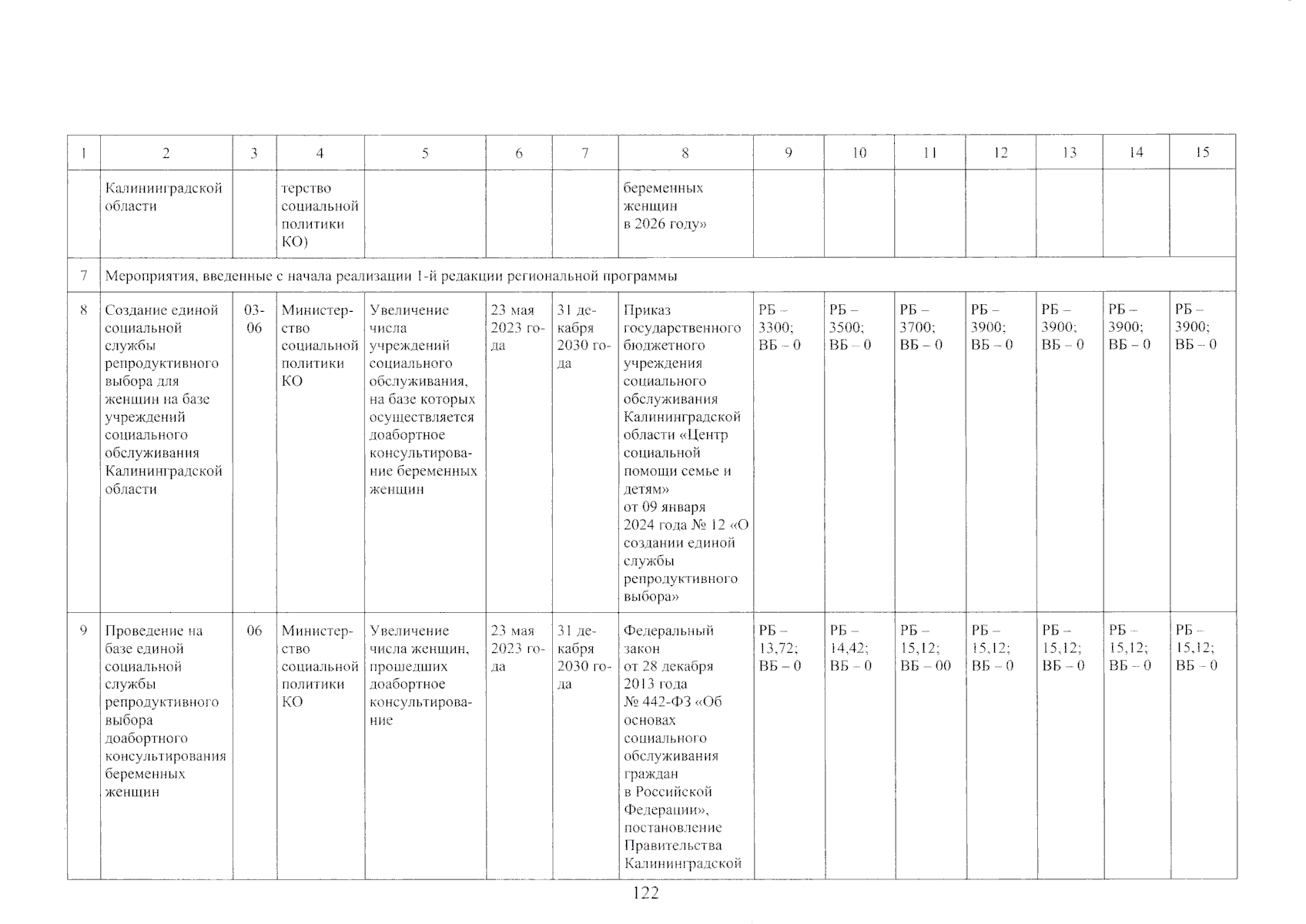 | 1 | 2 | 3 | 4 | 5 | 6 | 7 | 8 | 9 | 10 | 11 | 12 | 13 | 14 | 15 |
|---|---|---|---|---|---|---|---|---|---|---|---|---|---|---|
|  | Калининградской области |  | терство социальной политики КО) |  |  |  | беременных женщин в 2026 году» |  |  |  |  |  |  |  |
| 7 | Мероприятия, введенные с начала реализации 1-й редакции региональной программы |  |  |  |  |  |  |  |  |  |  |  |  |  |
| 8 | Создание единой социальной службы репродуктивного выбора для женщин на базе учреждений социального обслуживания Калининградской области | 03-06 | Министерство социальной политики КО | Увеличение числа учреждений социального обслуживания, на базе которых осуществляется доабортное консультирование беременных женщин | 23 мая 2023 года | 31 декабря 2030 года | Приказ государственного бюджетного учреждения социального обслуживания Калининградской области «Центр социальной помощи семье и детям» от 09 января 2024 года № 12 «О создании единой службы репродуктивного выбора» | РБ – 3300; ВБ – 0 | РБ – 3500; ВБ – 0 | РБ – 3700; ВБ – 0 | РБ – 3900; ВБ – 0 | РБ – 3900; ВБ – 0 | РБ – 3900; ВБ – 0 | РБ – 3900; ВБ – 0 |
| 9 | Проведение на базе единой социальной службы репродуктивного выбора доабортного консультирования беременных женщин | 06 | Министерство социальной политики КО | Увеличение числа женщин, прошедших доабортное консультирование | 23 мая 2023 года | 31 декабря 2030 года | Федеральный закон от 28 декабря 2013 года № 442-ФЗ «Об основах социального обслуживания граждан в Российской Федерации», постановление Правительства Калининградской | РБ – 13,72; ВБ – 0 | РБ – 14,42; ВБ – 0 | РБ – 15,12; ВБ – 00 | РБ – 15,12; ВБ – 0 | РБ – 15,12; ВБ – 0 | РБ – 15,12; ВБ – 0 | РБ – 15,12; ВБ – 0 |

122